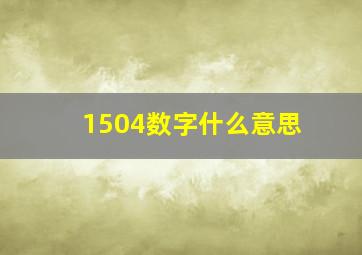 1504数字什么意思